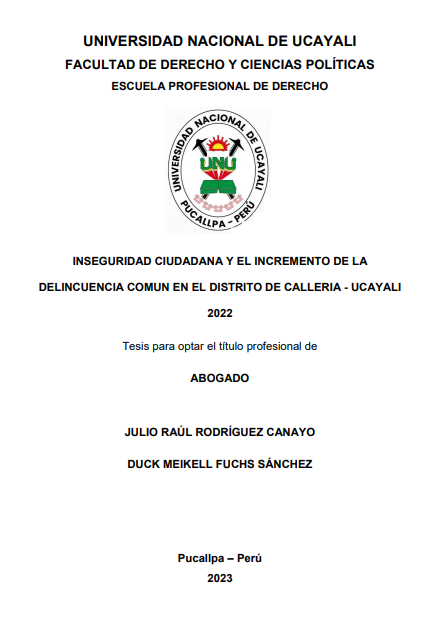 UNIVERSIDAD NACIONAL DE UCAYALI
FACULTAD DE DERECHO Y CIENCIAS POLÍTICAS
ESCUELA PROFESIONAL DE DERECHO

UNIVERSIDAD NACIONAL DE UCAYALI
UNU
PUCALLPA - PERÚ

INSEGURIDAD CIUDADANA Y EL INCREMENTO DE LA DELINCUENCIA COMUN EN EL DISTRITO DE CALLERIA - UCAYALI 2022

Tesis para optar el título profesional de

ABOGADO

JULIO RAÚL RODRÍGUEZ CANAYO

DUCK MEIKELL FUCHS SÁNCHEZ

Pucallpa – Perú
2023